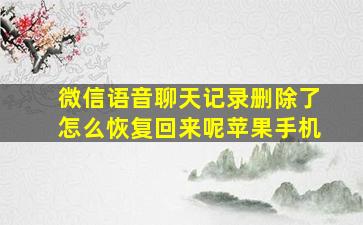 微信语音聊天记录删除了怎么恢复回来呢苹果手机